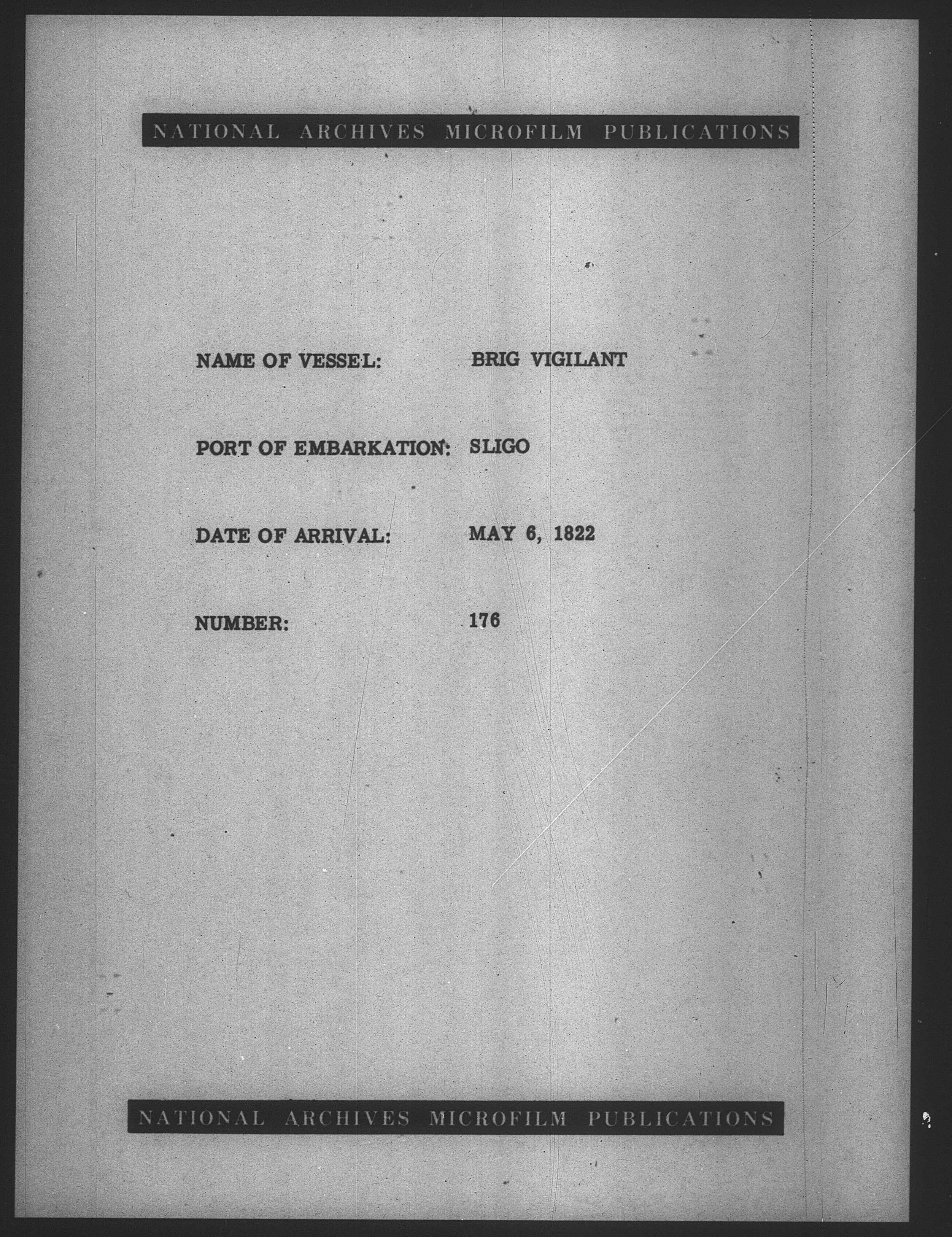 NATIONAL ARCHIVES MICROFILM PUBLICATIONS

NAME OF VESSEL: BRIG VIGILANT

PORT OF EMBARKATION: SLIGO

DATE OF ARRIVAL: MAY 6, 1822

NUMBER: 176

NATIONAL ARCHIVES MICROFILM PUBLICATIONS